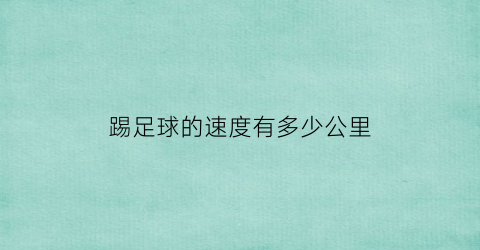 踢足球的速度有多少公里